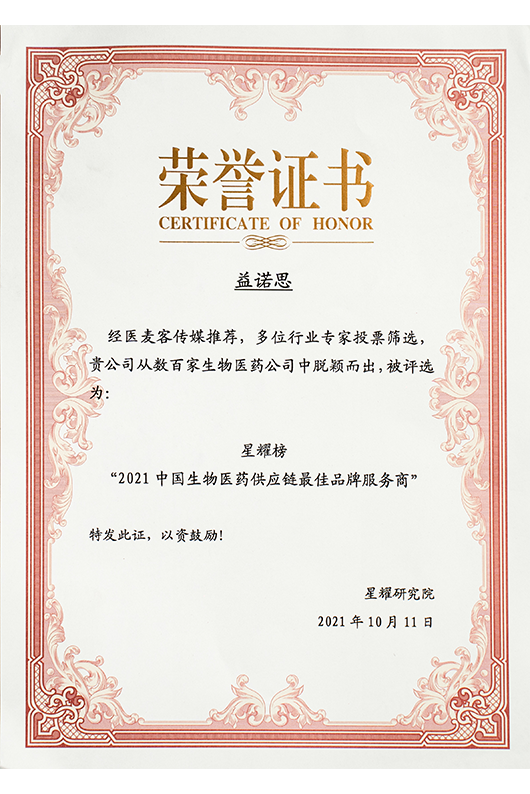 荣誉证书
CERTIFICATE OF HONOR

益诺思

经医麦客传媒推荐，多位行业专家投票筛选，贵公司从数百家生物医药公司中脱颖而出，被评选为：

星耀榜
“2021 中国生物医药供应链最佳品牌服务商”

特发此证，以资鼓励！

星耀研究院
2021 年 10 月 11 日